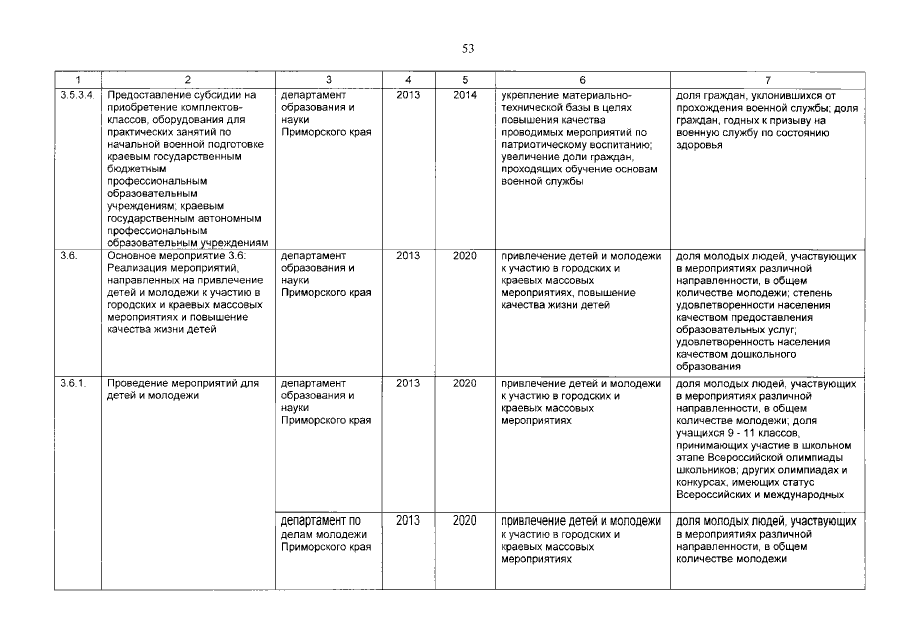 53

| 1 | 2 | 3 | 4 | 5 | 6 | 7 |
|---|---|---|---|---|---|---|
| 3.5.3.4. | Предоставление субсидии на приобретение комплектов-классов, оборудования для практических занятий по начальной военной подготовке краевым государственным бюджетным профессиональным образовательным учреждениям; краевым государственным автономным профессиональным образовательным учреждениям | департамент образования и науки Приморского края | 2013 | 2014 | укрепление материально-технической базы в целях повышения качества проводимых мероприятий по патриотическому воспитанию; увеличение доли граждан, проходящих обучение основам военной службы | доля граждан, уклонившихся от прохождения военной службы; доля граждан, годных к призыву на военную службу по состоянию здоровья |
| 3.6. | Основное мероприятие 3.6: Реализация мероприятий, направленных на привлечение детей и молодежи к участию в городских и краевых массовых мероприятиях и повышение качества жизни детей | департамент образования и науки Приморского края | 2013 | 2020 | привлечение детей и молодежи к участию в городских и краевых массовых мероприятиях, повышение качества жизни детей | доля молодых людей, участвующих в мероприятиях различной направленности, в общем количестве молодежи; степень удовлетворенности населения качеством предоставления образовательных услуг; удовлетворенность населения качеством дошкольного образования |
| 3.6.1. | Проведение мероприятий для детей и молодежи | департамент образования и науки Приморского края | 2013 | 2020 | привлечение детей и молодежи к участию в городских и краевых массовых мероприятиях | доля молодых людей, участвующих в мероприятиях различной направленности, в общем количестве молодежи; доля учащихся 9 - 11 классов, принимающих участие в школьном этапе Всероссийской олимпиады школьников; других олимпиадах и конкурсах, имеющих статус Всероссийских и международных |
| | | департамент по делам молодежи Приморского края | 2013 | 2020 | привлечение детей и молодежи к участию в городских и краевых массовых мероприятиях | доля молодых людей, участвующих в мероприятиях различной направленности, в общем количестве молодежи |